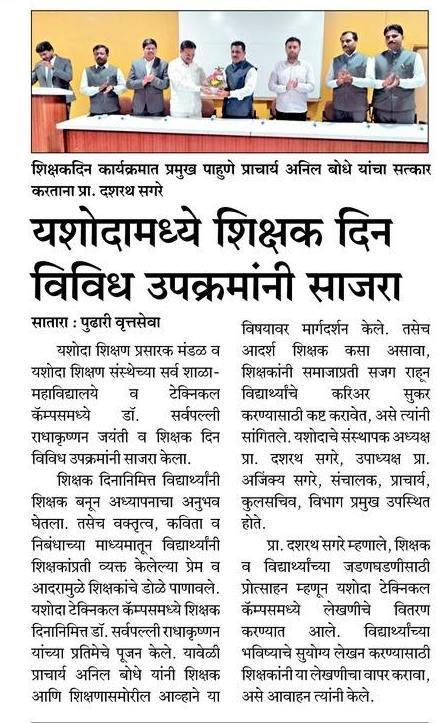 शिक्षकदिन कार्यक्रमात प्रमुख पाहुणे प्राचार्य अनिल बोधे यांचा सत्कार करताना प्रा. दशरथ सगरे

यशोदामध्ये शिक्षक दिन विविध उपक्रमांनी साजरा

सातारा : पुढारी वृत्तसेवा

यशोदा शिक्षण प्रसारक मंडळ व यशोदा शिक्षण संस्थेच्या सर्व शाळा-महाविद्यालये व टेक्निकल कॅम्पसमध्ये डॉ. सर्वपल्ली राधाकृष्णन जयंती व शिक्षक दिन विविध उपक्रमांनी साजरा केला.

शिक्षक दिनानिमित्त विद्यार्थ्यांनी शिक्षक बनून अध्यापनाचा अनुभव घेतला. तसेच वक्तृत्व, कविता व निबंधाच्या माध्यमातून विद्यार्थ्यांनी शिक्षकांप्रती व्यक्त केलेल्या प्रेम व आदरामुळे शिक्षकांचे डोळे पाणावले. यशोदा टेक्निकल कॅम्पसमध्ये शिक्षक दिनानिमित्त डॉ. सर्वपल्ली राधाकृष्णन यांच्या प्रतिमेचे पूजन केले. यावेळी प्राचार्य अनिल बोधे यांनी शिक्षक आणि शिक्षणासमोरील आव्हाने या विषयावर मार्गदर्शन केले. तसेच आदर्श शिक्षक कसा असावा, शिक्षकांनी समाजाप्रती सजग राहून विद्यार्थ्यांचे करिअर सुकर करण्यासाठी कष्ट करावेत, असे त्यांनी सांगितले. यशोदाचे संस्थापक अध्यक्ष प्रा. दशरथ सगरे, उपाध्यक्ष प्रा. अजिंक्य सगरे, संचालक, प्राचार्य, कुलसचिव, विभाग प्रमुख उपस्थित होते.

प्रा. दशरथ सगरे म्हणाले, शिक्षक व विद्यार्थ्यांच्या जडणघडणीसाठी प्रोत्साहन म्हणून यशोदा टेक्निकल कॅम्पसमध्ये लेखणीचे वितरण करण्यात आले. विद्यार्थ्यांच्या भविष्याचे सुयोग्य लेखन करण्यासाठी शिक्षकांनी या लेखणीचा वापर करावा, असे आवाहन त्यांनी केले.